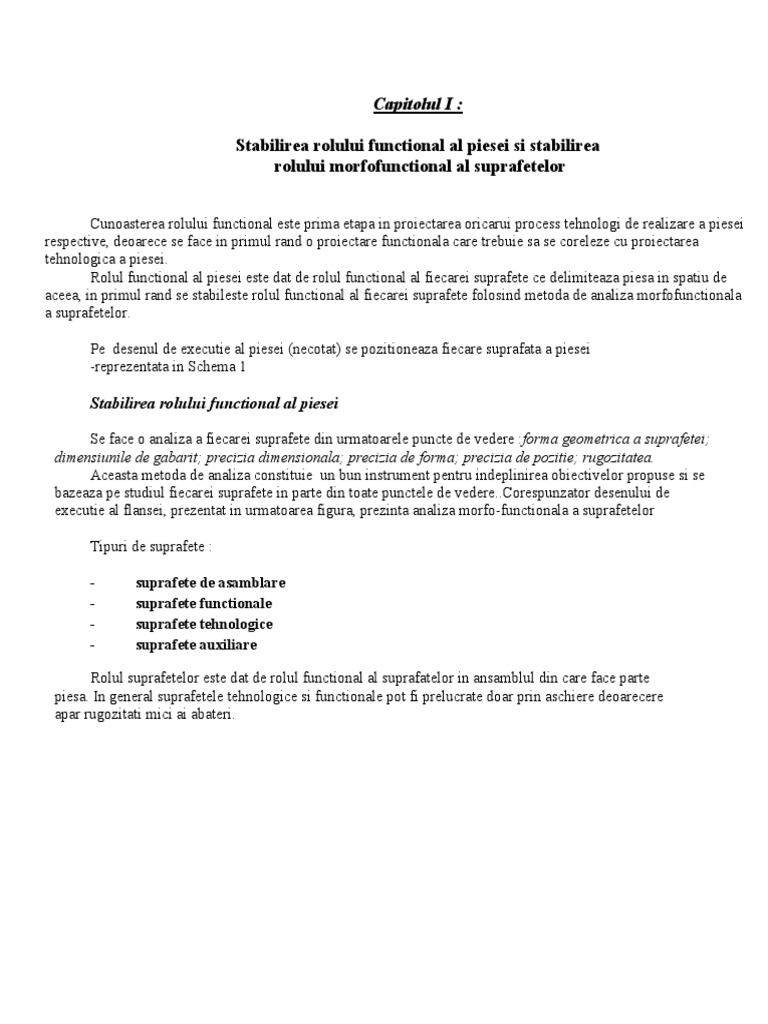 Capitolul I :

Stabilirea rolului functional al piesei si stabilirea rolului morfofunctional al suprafetelor

Cunoasterea rolului functional este prima etapa in proiectarea oricarui process tehnologi de realizare a piesei respective, deoarece se face in primul rand o proiectare functionala care trebuie sa se coreleze cu proiectarea tehnologica a piesei.
Rolul functional al piesei este dat de rolul functional al fiecarei suprafete ce delimiteaza piesa in spatiu de aceea, in primul rand se stabileste rolul functional al fiecarei suprafete folosind metoda de analiza morfofunctionala a suprafetelor.

Pe desenul de executie al piesei (necotat) se pozitioneaza fiecare suprafata a piesei -reprezentata in Schema 1

Stabilirea rolului functional al piesei

Se face o analiza a fiecarei suprafete din urmatoarele puncte de vedere :forma geometrica a suprafetei; dimensiunile de gabarit; precizia dimensionala; precizia de forma; precizia de pozitie; rugozitatea.
Aceasta metoda de analiza constituie un bun instrument pentru indeplinirea obiectivelor propuse si se bazeaza pe studiul fiecarei suprafete in parte din toate punctele de vedere..Corespunzator desenului de executie al flansei, prezentat in urmatoarea figura, prezinta analiza morfo-functionala a suprafetelor

Tipuri de suprafete :

- suprafete de asamblare
- suprafete functionale
- suprafete tehnologice
- suprafete auxiliare

Rolul suprafetelor este dat de rolul functional al suprafatelor in ansamblul din care face parte piesa. In general suprafetele tehnologice si functionale pot fi prelucrate doar prin aschiere deoarecere apar rugozitati mici ai abateri.